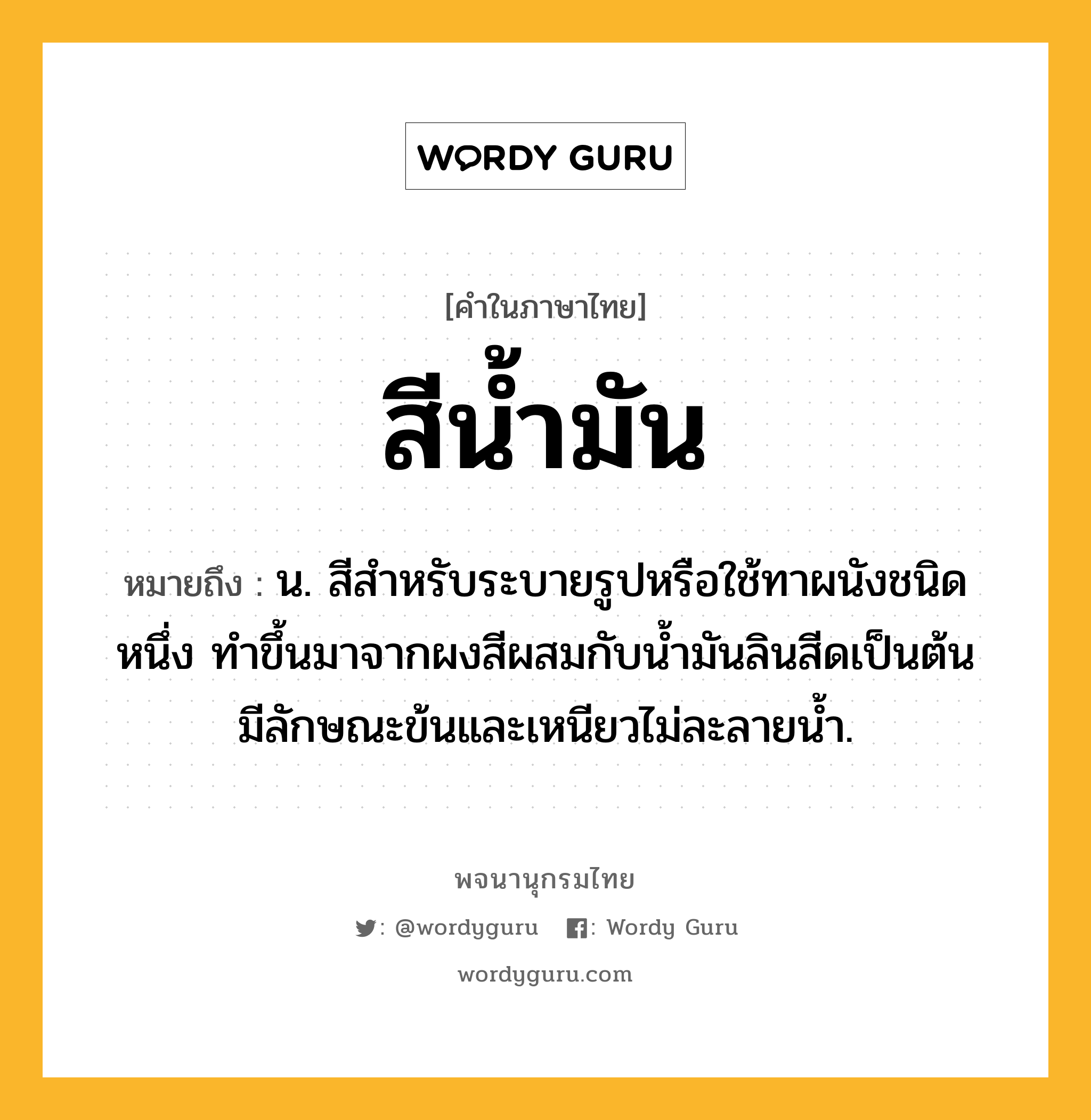 WORDY GURU

[คำในภาษาไทย]

สีน้ำมัน

หมายถึง : น. สีสำหรับระบายรูปหรือใช้ทาผนังชนิดหนึ่ง ทำขึ้นมาจากผงสีผสมกับน้ำมันลินสีดเป็นต้น มีลักษณะข้นและเหนียวไม่ละลายน้ำ.

พจนานุกรมไทย

: @wordyguru : Wordy Guru

wordyguru.com